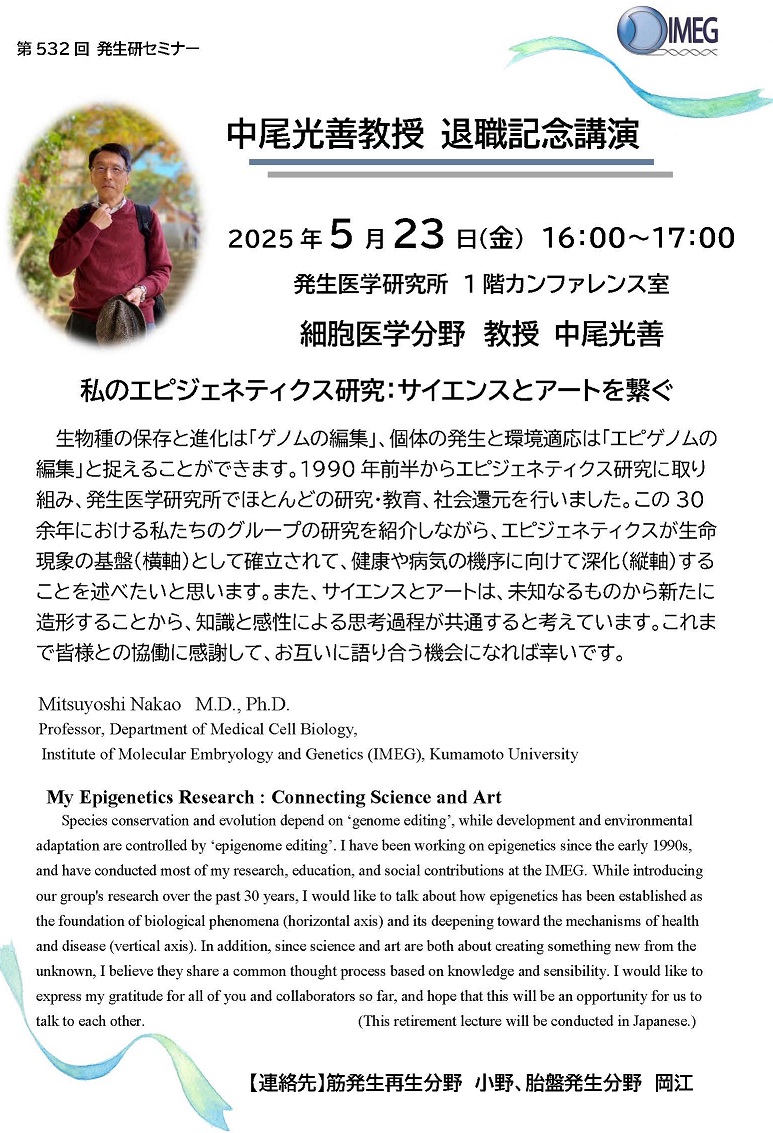 第 532 回 発生研セミナー

IMEG

中尾光善教授 退職記念講演

2025 年 5 月 23 日(金) 16:00～17:00

発生医学研究所 1 階カンファレンス室

細胞医学分野 教授 中尾光善

私のエピジェネティクス研究：サイエンスとアートを繋ぐ

生物種の保存と進化は「ゲノムの編集」、個体の発生と環境適応は「エピゲノムの編集」と捉えることができます。1990 年前半からエピジェネティクス研究に取り組み、発生医学研究所でほとんどの研究・教育、社会還元を行いました。この 30 余年における私たちのグループの研究を紹介しながら、エピジェネティクスが生命現象の基盤(横軸)として確立されて、健康や病気の機序に向けて深化(縦軸)することを述べたいと思います。また、サイエンスとアートは、未知なるものから新たに造形することから、知識と感性による思考過程が共通すると考えています。これまで皆様との協働に感謝して、お互いに語り合う機会になれば幸いです。

Mitsuyoshi Nakao M.D., Ph.D.
Professor, Department of Medical Cell Biology,
Institute of Molecular Embryology and Genetics (IMEG), Kumamoto University

My Epigenetics Research : Connecting Science and Art

Species conservation and evolution depend on ‘genome editing’, while development and environmental adaptation are controlled by ‘epigenome editing’. I have been working on epigenetics since the early 1990s, and have conducted most of my research, education, and social contributions at the IMEG. While introducing our group's research over the past 30 years, I would like to talk about how epigenetics has been established as the foundation of biological phenomena (horizontal axis) and its deepening toward the mechanisms of health and disease (vertical axis). In addition, since science and art are both about creating something new from the unknown, I believe they share a common thought process based on knowledge and sensibility. I would like to express my gratitude for all of you and collaborators so far, and hope that this will be an opportunity for us to talk to each other. (This retirement lecture will be conducted in Japanese.)

【連絡先】筋発生再生分野 小野、胎盤発生分野 岡江